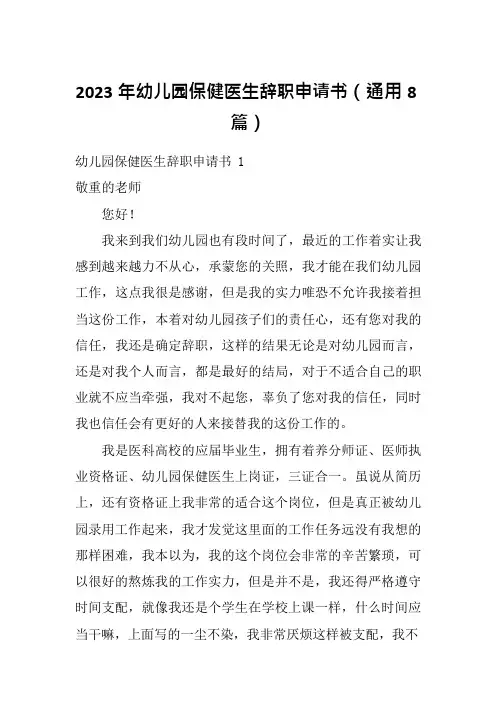 2023 年幼儿园保健医生辞职申请书（通用 8 篇）

幼儿园保健医生辞职申请书 1

敬重的老师

您好！

我来到我们幼儿园也有段时间了，最近的工作着实让我感到越来越力不从心，承蒙您的关照，我才能在我们幼儿园工作，这点我很是感谢，但是我的实力唯恐不允许我接着担当这份工作，本着对幼儿园孩子们的责任心，还有您对我的信任，我还是确定辞职，这样的结果无论是对幼儿园而言，还是对我个人而言，都是最好的结局，对于不适合自己的职业就不应当牵强，我对不起您，辜负了您对我的信任，同时我也信任会有更好的人来接替我的这份工作的。

我是医科高校的应届毕业生，拥有着养分师证、医师执业资格证、幼儿园保健医生上岗证，三证合一。虽说从简历上，还有资格证上我非常的适合这个岗位，但是真正被幼儿园录用工作起来，我才发觉这里面的工作任务远没有我想的那样困难，我本以为，我的这个岗位会非常的辛苦繁琐，可以很好的熬炼我的工作实力，但是并不是，我还得严格遵守时间支配，就像我还是个学生在学校上课一样，什么时间应当干嘛，上面写的一尘不染，我非常厌烦这样被支配，我不